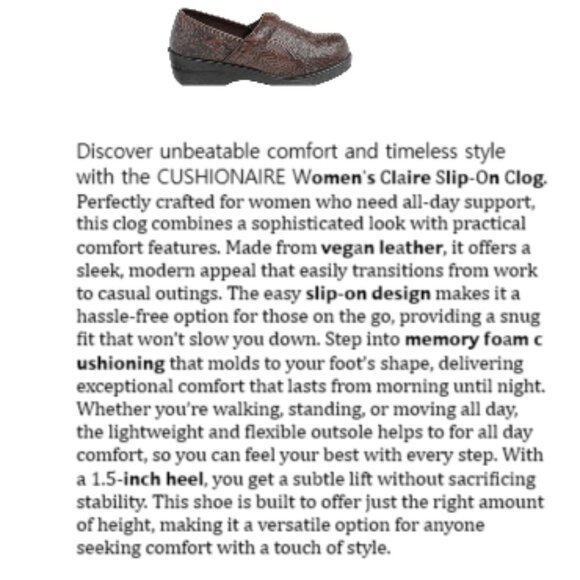 Discover unbeatable comfort and timeless style with the CUSHIONAIRE Women's Claire Slip-On Clog. Perfectly crafted for women who need all-day support, this clog combines a sophisticated look with practical comfort features. Made from vegan leather, it offers a sleek, modern appeal that easily transitions from work to casual outings. The easy slip-on design makes it a hassle-free option for those on the go, providing a snug fit that won't slow you down. Step into memory foam c ushioning that molds to your foot's shape, delivering exceptional comfort that lasts from morning until night. Whether you're walking, standing, or moving all day, the lightweight and flexible outsole helps to for all day comfort, so you can feel your best with every step. With a 1.5-inch heel, you get a subtle lift without sacrificing stability. This shoe is built to offer just the right amount of height, making it a versatile option for anyone seeking comfort with a touch of style.